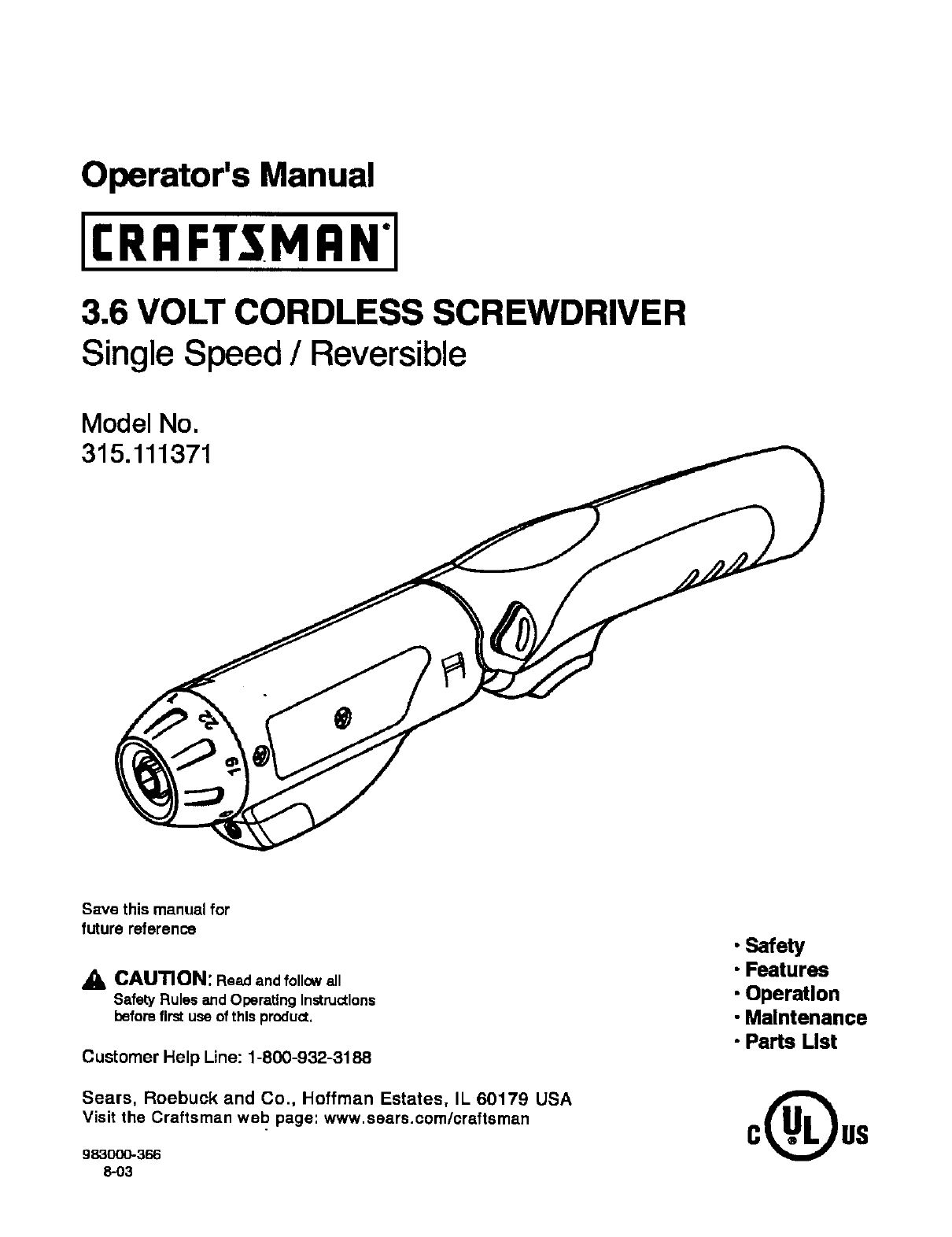 Operator's Manual

CRAFTSMAN®

3.6 VOLT CORDLESS SCREWDRIVER
Single Speed / Reversible

Model No.
315.111371

1
22
19

Save this manual for
future reference

CAUTION: Read and follow all Safety Rules and Operating Instructions before first use of this product.

Customer Help Line: 1-800-932-3188

Sears, Roebuck and Co., Hoffman Estates, IL 60179 USA
Visit the Craftsman web page: www.sears.com/craftsman

983000-366
8-03

• Safety
• Features
• Operation
• Maintenance
• Parts List

C UL US